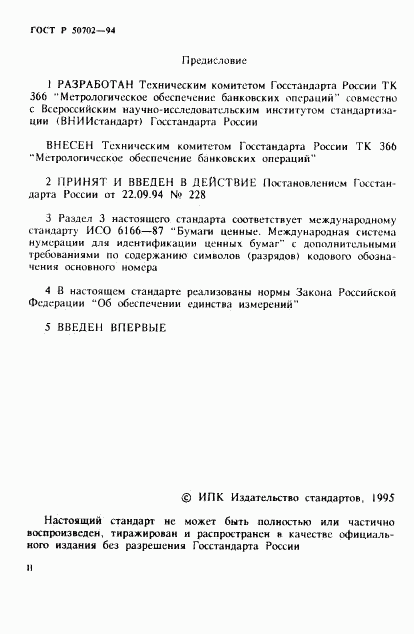 ГОСТ Р 50702—94

Предисловие

1 РАЗРАБОТАН Техническим комитетом Госстандарта России ТК 366 "Метрологическое обеспечение банковских операций" совместно с Всероссийским научно-исследовательским институтом стандартизации (ВНИИстандарт) Госстандарта России

ВНЕСЕН Техническим комитетом Госстандарта России ТК 366 "Метрологическое обеспечение банковских операций"

2 ПРИНЯТ И ВВЕДЕН В ДЕЙСТВИЕ Постановлением Госстандарта России от 22.09.94 № 228

3 Раздел 3 настоящего стандарта соответствует международному стандарту ИСО 6166—87 "Бумаги ценные. Международная система нумерации для идентификации ценных бумаг" с дополнительными требованиями по содержанию символов (разрядов) кодового обозначения основного номера

4 В настоящем стандарте реализованы нормы Закона Российской Федерации "Об обеспечении единства измерений"

5 ВВЕДЕН ВПЕРВЫЕ

© ИПК Издательство стандартов, 1995

Настоящий стандарт не может быть полностью или частично воспроизведен, тиражирован и распространен в качестве официального издания без разрешения Госстандарта России

II